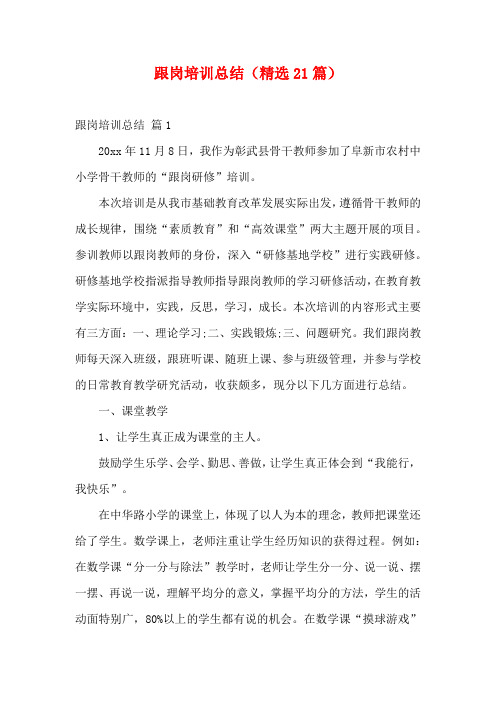 跟岗培训总结（精选21篇）

跟岗培训总结 篇1

20xx年11月8日，我作为彰武县骨干教师参加了阜新市农村中小学骨干教师的“跟岗研修”培训。

本次培训是从我市基础教育改革发展实际出发，遵循骨干教师的成长规律，围绕“素质教育”和“高效课堂”两大主题开展的项目。参训教师以跟岗教师的身份，深入“研修基地学校”进行实践研修。研修基地学校指派指导教师指导跟岗教师的学习研修活动，在教育教学实际环境中，实践，反思，学习，成长。本次培训的内容形式主要有三方面：一、理论学习;二、实践锻炼;三、问题研究。我们跟岗教师每天深入班级，跟班听课、随班上课、参与班级管理，并参与学校的日常教育教学研究活动，收获颇多，现分以下几方面进行总结。

一、课堂教学

1、让学生真正成为课堂的主人。

鼓励学生乐学、会学、勤思、善做，让学生真正体会到“我能行，我快乐”。

在中华路小学的课堂上，体现了以人为本的理念，教师把课堂还给了学生。数学课上，老师注重让学生经历知识的获得过程。例如：在数学课“分一分与除法”教学时，老师让学生分一分、说一说、摆一摆、再说一说，理解平均分的意义，掌握平均分的方法，学生的活动面特别广，80%以上的学生都有说的机会。在数学课“摸球游戏”